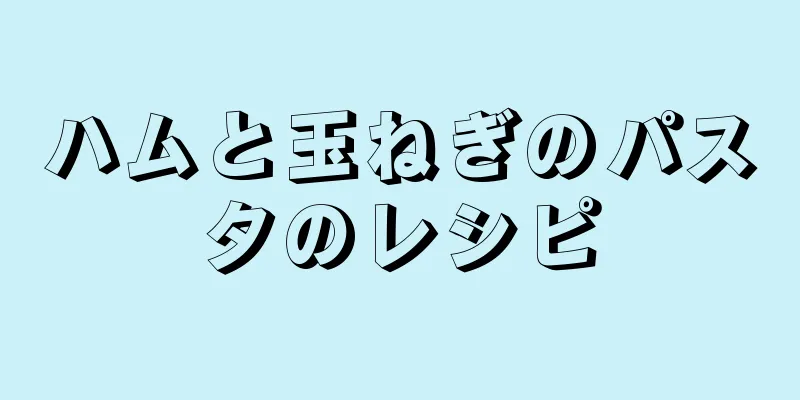 ハムと玉ねぎのパスタのレシピ